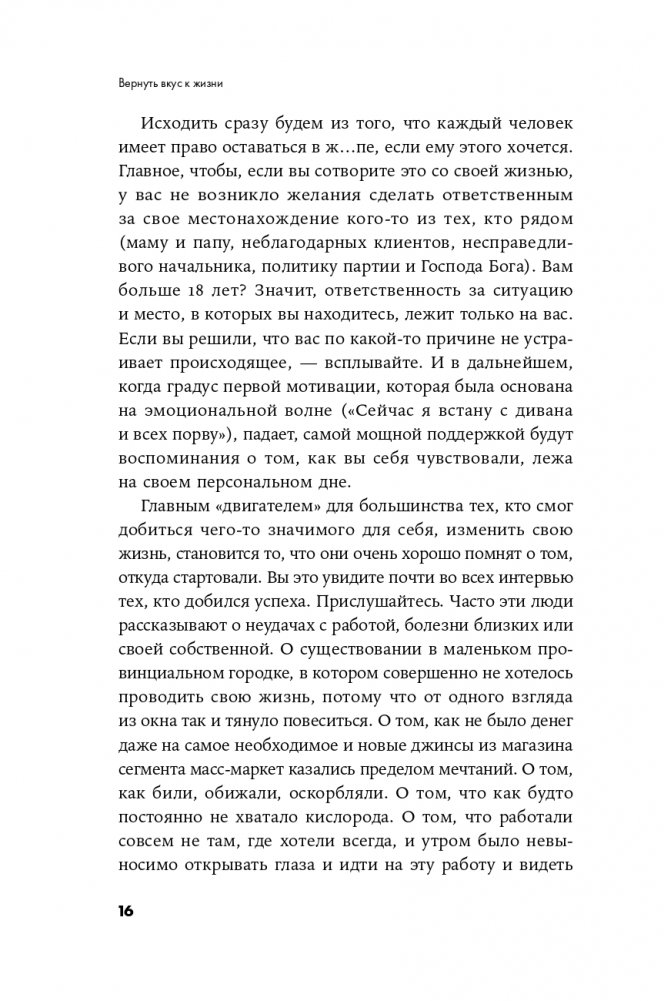 Вернуть вкус к жизни

Исходить сразу будем из того, что каждый человек имеет право оставаться в ж…пе, если ему этого хочется. Главное, чтобы, если вы сотворите это со своей жизнью, у вас не возникло желания сделать ответственным за свое местонахождение кого-то из тех, кто рядом (маму и папу, неблагодарных клиентов, несправедливого начальника, политику партии и Господа Бога). Вам больше 18 лет? Значит, ответственность за ситуацию и место, в которых вы находитесь, лежит только на вас. Если вы решили, что вас по какой-то причине не устраивает происходящее, — всплывайте. И в дальнейшем, когда градус первой мотивации, которая была основана на эмоциональной волне («Сейчас я встану с дивана и всех порву»), падает, самой мощной поддержкой будут воспоминания о том, как вы себя чувствовали, лежа на своем персональном дне.

Главным «двигателем» для большинства тех, кто смог добиться чего-то значимого для себя, изменить свою жизнь, становится то, что они очень хорошо помнят о том, откуда стартовали. Вы это увидите почти во всех интервью тех, кто добился успеха. Прислушайтесь. Часто эти люди рассказывают о неудачах с работой, болезни близких или своей собственной. О существовании в маленьком провинциальном городке, в котором совершенно не хотелось проводить свою жизнь, потому что от одного взгляда из окна так и тянуло повеситься. О том, как не было денег даже на самое необходимое и новые джинсы из магазина сегмента масс-маркет казались пределом мечтаний. О том, как били, обижали, оскорбляли. О том, что как будто постоянно не хватало кислорода. О том, что работали совсем не там, где хотели всегда, и утром было невыносимо открывать глаза и идти на эту работу и видеть

16